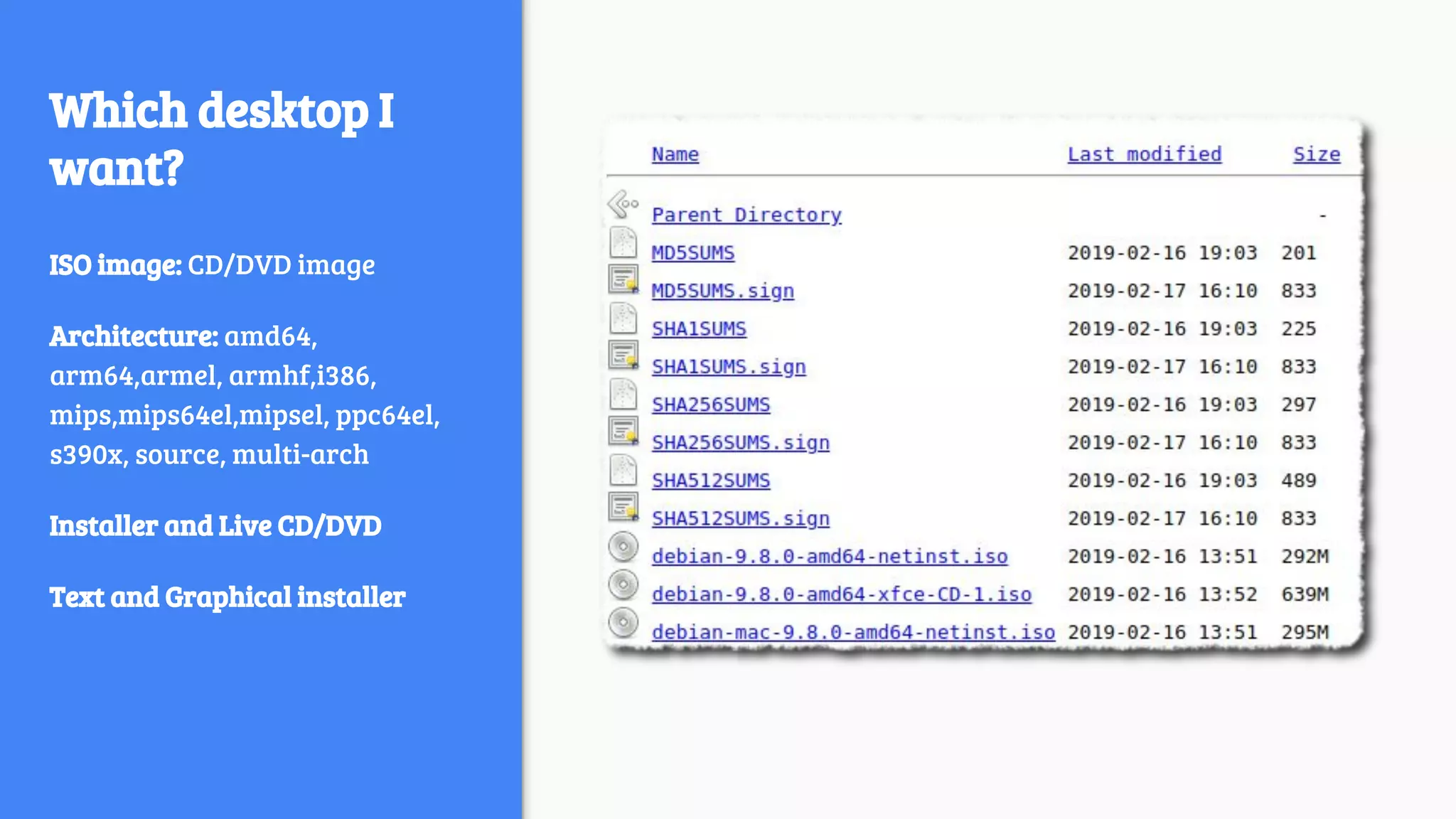 Which desktop I want?

ISO image: CD/DVD image

Architecture: amd64, arm64,armel, armhf,i386, mips,mips64el,mipsel, ppc64el, s390x, source, multi-arch

Installer and Live CD/DVD

Text and Graphical installer

| Name | Last modified | Size |
|---|---|---|
| Parent Directory | | - |
| MD5SUMS | 2019-02-16 19:03 | 201 |
| MD5SUMS.sign | 2019-02-17 16:10 | 833 |
| SHA1SUMS | 2019-02-16 19:03 | 225 |
| SHA1SUMS.sign | 2019-02-17 16:10 | 833 |
| SHA256SUMS | 2019-02-16 19:03 | 297 |
| SHA256SUMS.sign | 2019-02-17 16:10 | 833 |
| SHA512SUMS | 2019-02-16 19:03 | 489 |
| SHA512SUMS.sign | 2019-02-17 16:10 | 833 |
| debian-9.8.0-amd64-netinst.iso | 2019-02-16 13:51 | 292M |
| debian-9.8.0-amd64-xfce-CD-1.iso | 2019-02-16 13:52 | 639M |
| debian-mac-9.8.0-amd64-netinst.iso | 2019-02-16 13:51 | 295M |